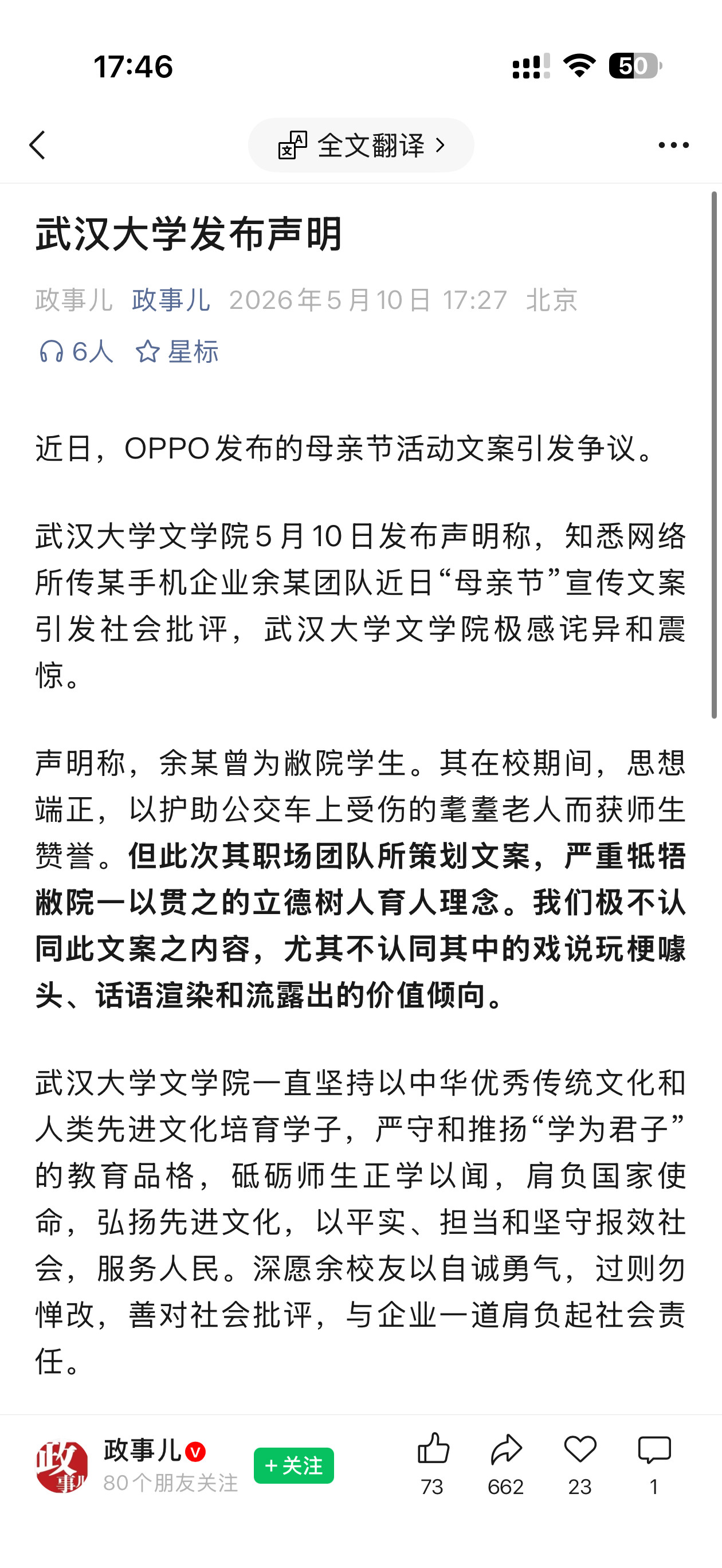 17:46

50

全文翻译 >

武汉大学发布声明

政事儿 政事儿 2026年5月10日 17:27 北京

6人 星标

近日，OPPO发布的母亲节活动文案引发争议。

武汉大学文学院5月10日发布声明称，知悉网络所传某手机企业余某团队近日“母亲节”宣传文案引发社会批评，武汉大学文学院极感诧异和震惊。

声明称，余某曾为敝院学生。其在校期间，思想端正，以护助公交车上受伤的耄耋老人而获师生赞誉。但此次其职场团队所策划文案，严重牴牾敝院一以贯之的立德树人育人理念。我们极不认同此文案之内容，尤其不认同其中的戏说玩梗噱头、话语渲染和流露出的价值倾向。

武汉大学文学院一直坚持以中华优秀传统文化和人类先进文化培育学子，严守和推扬“学为君子”的教育品格，砥砺师生正学以闻，肩负国家使命，弘扬先进文化，以平实、担当和坚守报效社会，服务人民。深愿余校友以自诚勇气，过则勿惮改，善对社会批评，与企业一道肩负起社会责任。

政事儿
80个朋友关注
+关注
73 662 23 1